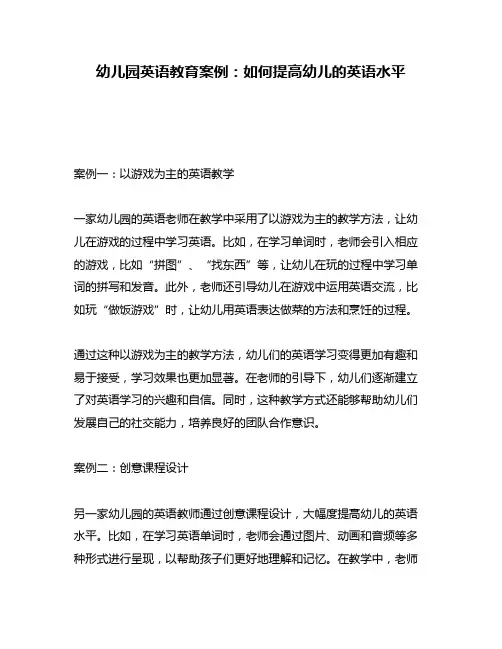 幼儿园英语教育案例：如何提高幼儿的英语水平

案例一：以游戏为主的英语教学

一家幼儿园的英语老师在教学中采用了以游戏为主的教学方法，让幼儿在游戏的过程中学习英语。比如，在学习单词时，老师会引入相应的游戏，比如“拼图”、“找东西”等，让幼儿在玩的过程中学习单词的拼写和发音。此外，老师还引导幼儿在游戏中运用英语交流，比如玩“做饭游戏”时，让幼儿用英语表达做菜的方法和烹饪的过程。

通过这种以游戏为主的教学方法，幼儿们的英语学习变得更加有趣和易于接受，学习效果也更加显著。在老师的引导下，幼儿们逐渐建立了对英语学习的兴趣和自信。同时，这种教学方式还能够帮助幼儿们发展自己的社交能力，培养良好的团队合作意识。

案例二：创意课程设计

另一家幼儿园的英语教师通过创意课程设计，大幅度提高幼儿的英语水平。比如，在学习英语单词时，老师会通过图片、动画和音频等多种形式进行呈现，以帮助孩子们更好地理解和记忆。在教学中，老师